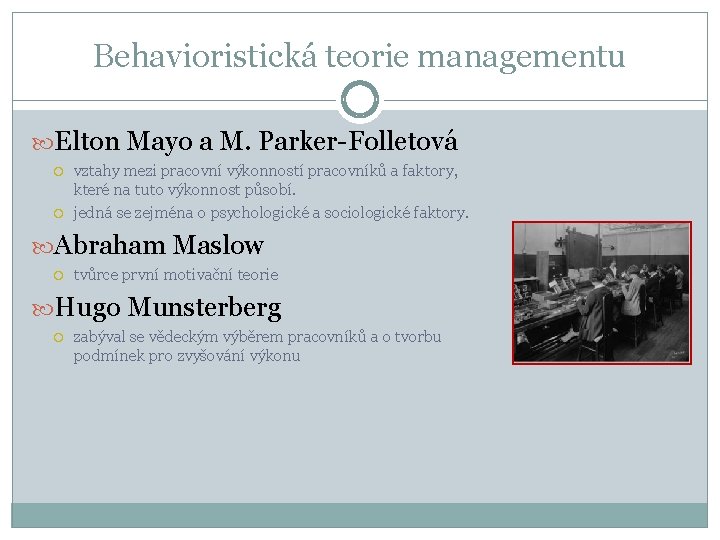 Behavioristická teorie managementu

Elton Mayo a M. Parker-Folletová

vztahy mezi pracovní výkonností pracovníků a faktory, které na tuto výkonnost působí.

jedná se zejména o psychologické a sociologické faktory.

Abraham Maslow

tvůrce první motivační teorie

Hugo Munsterberg

zabýval se vědeckým výběrem pracovníků a o tvorbu podmínek pro zvyšování výkonu